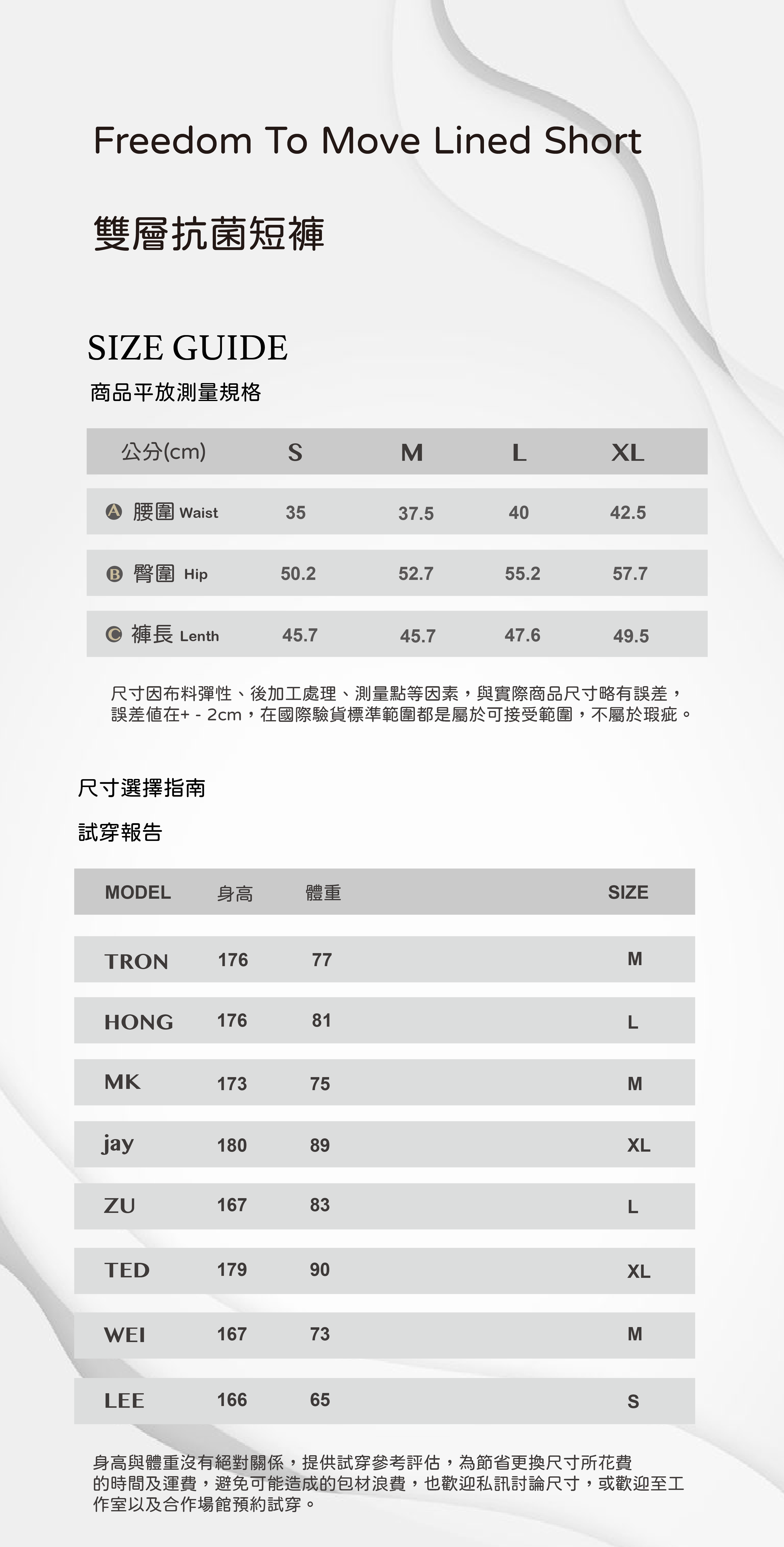 Freedom To Move Lined Short

雙層抗菌短褲

SIZE GUIDE

商品平放測量規格

| 公分(cm) | S | M | L | XL |
|---|---|---|---|---|
| A 腰圍 Waist | 35 | 37.5 | 40 | 42.5 |
| B 臀圍 Hip | 50.2 | 52.7 | 55.2 | 57.7 |
| C 褲長 Lenth | 45.7 | 45.7 | 47.6 | 49.5 |

尺寸因布料彈性、後加工處理、測量點等因素，與實際商品尺寸略有誤差，誤差值在+ - 2cm，在國際驗貨標準範圍都是屬於可接受範圍，不屬於瑕疵。

尺寸選擇指南

試穿報告

| MODEL | 身高 | 體重 | SIZE |
|---|---|---|---|
| TRON | 176 | 77 | M |
| HONG | 176 | 81 | L |
| MK | 173 | 75 | M |
| jay | 180 | 89 | XL |
| ZU | 167 | 83 | L |
| TED | 179 | 90 | XL |
| WEI | 167 | 73 | M |
| LEE | 166 | 65 | S |

身高與體重沒有絕對關係，提供試穿參考評估，為節省更換尺寸所花費的時間及運費，避免可能造成的包材浪費，也歡迎私訊討論尺寸，或歡迎至工作室以及合作場館預約試穿。